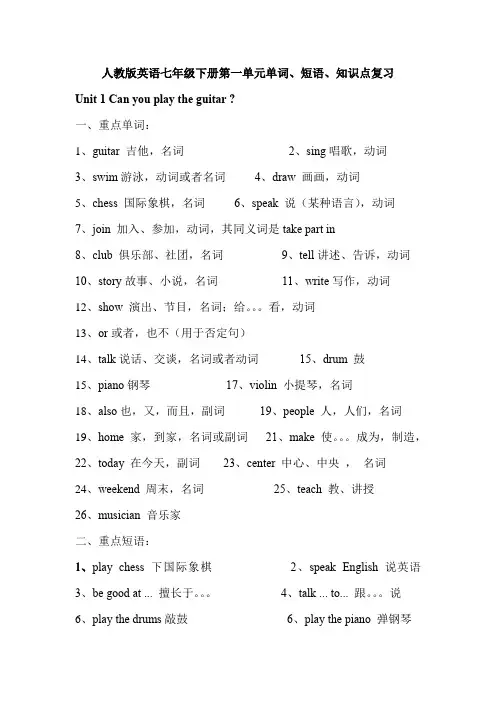 人教版英语七年级下册第一单元单词、短语、知识点复习

Unit 1 Can you play the guitar ?

一、重点单词：

1、guitar 吉他，名词　　2、sing 唱歌，动词

3、swim 游泳，动词或者名词　　4、draw 画画，动词

5、chess 国际象棋，名词　　6、speak 说（某种语言），动词

7、join 加入、参加，动词，其同义词是 take part in

8、club 俱乐部、社团，名词　　9、tell 讲述、告诉，动词

10、story 故事、小说，名词　　11、write 写作，动词

12、show 演出、节目，名词；给。。。看，动词

13、or 或者，也不（用于否定句）

14、talk 说话、交谈，名词或者动词　　15、drum 鼓

15、piano 钢琴　　17、violin 小提琴，名词

18、also 也，又，而且，副词　　19、people 人，人们，名词

19、home 家，到家，名词或副词　　21、make 使。。。成为，制造，

22、today 在今天，副词　　23、center 中心、中央 ， 名词

24、weekend 周末，名词　　25、teach 教、讲授

26、musician 音乐家

二、重点短语：

1、play chess 下国际象棋　　2、speak English 说英语

3、be good at ... 擅长于。。。　　4、talk ... to... 跟。。。说

6、play the drums 敲鼓　　6、play the piano 弹钢琴